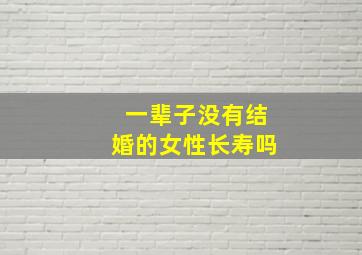 一辈子没有结婚的女性长寿吗